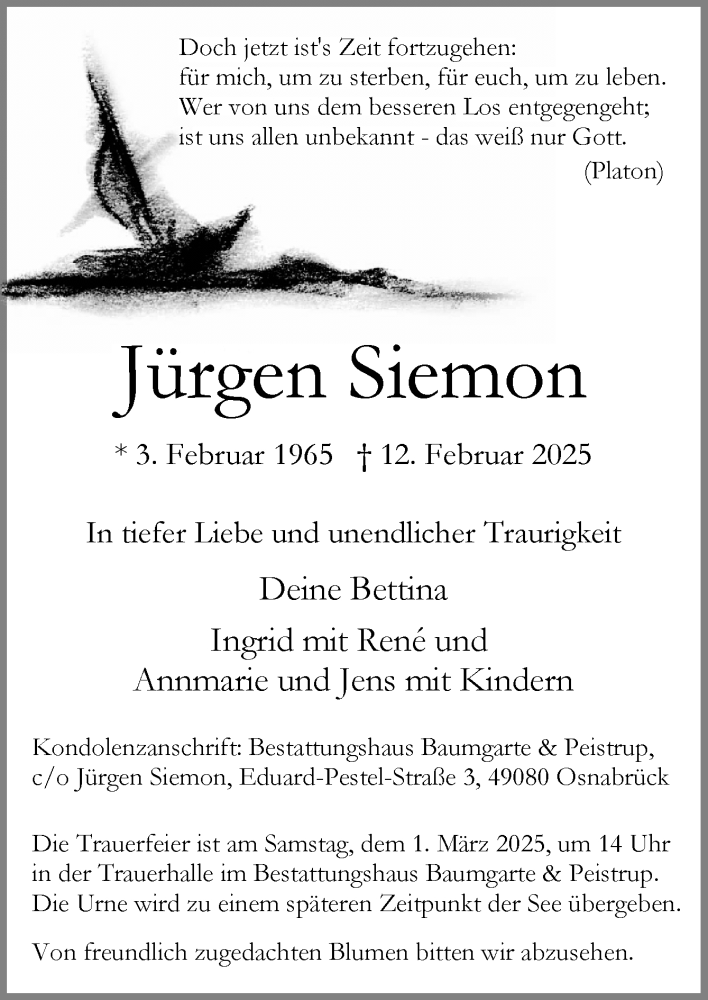 Doch jetzt ist's Zeit fortzugehen:
für mich, um zu sterben, für euch, um zu leben.
Wer von uns dem besseren Los entgegengeht;
ist uns allen unbekannt - das weiß nur Gott.
(Platon)

Jürgen Siemon

* 3. Februar 1965 † 12. Februar 2025

In tiefer Liebe und unendlicher Traurigkeit

Deine Bettina

Ingrid mit René und
Annmarie und Jens mit Kindern

Kondolenzanschrift: Bestattungshaus Baumgarte & Peistrup, c/o Jürgen Siemon, Eduard-Pestel-Straße 3, 49080 Osnabrück

Die Trauerfeier ist am Samstag, dem 1. März 2025, um 14 Uhr in der Trauerhalle im Bestattungshaus Baumgarte & Peistrup. Die Urne wird zu einem späteren Zeitpunkt der See übergeben.

Von freundlich zugedachten Blumen bitten wir abzusehen.